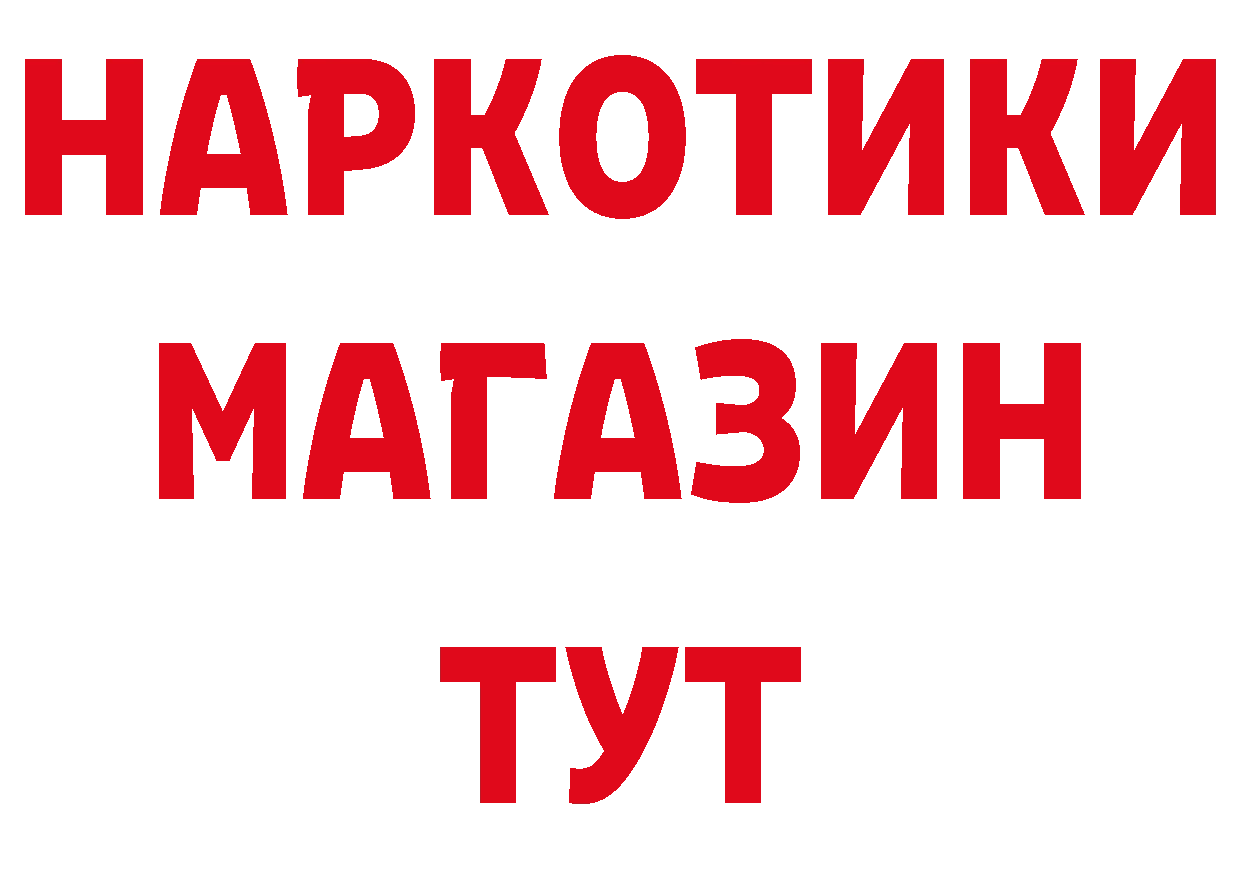 НАРКОТИКИ
МАГАЗИН
ТУТ